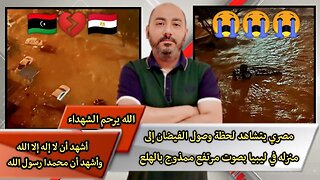 الله يرحم الشهداء

أشهد أن لا إله إلا الله
وأشهد أن محمدا رسول الله

مصري يتشاهد لحظة وصول الفيضان إلى منزله في ليبيا بصوت مرتفع ممذوج بالهلع